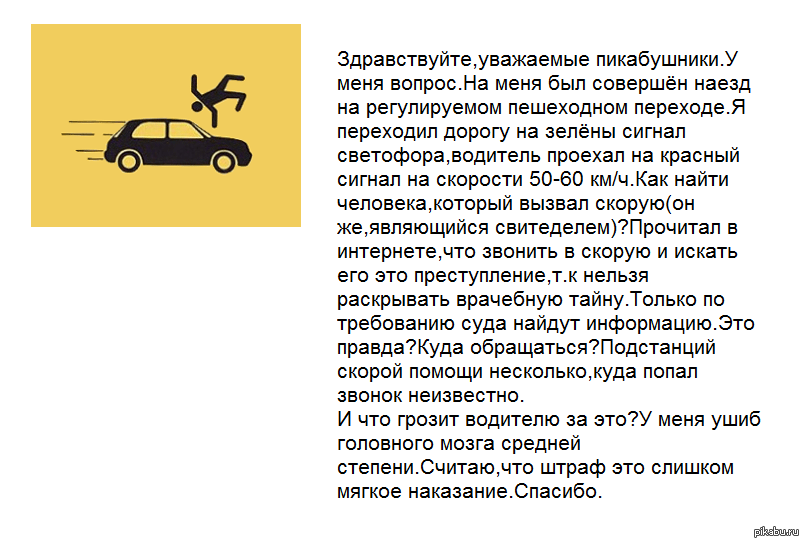 Здравствуйте,уважаемые пикабушники.У меня вопрос.На меня был совершён наезд на регулируемом пешеходном переходе.Я переходил дорогу на зелёны сигнал светофора,водитель проехал на красный сигнал на скорости 50-60 км/ч.Как найти человека,который вызвал скорую(он же,являющийся свитеделем)?Прочитал в интернете,что звонить в скорую и искать его это преступление,т.к нельзя раскрывать врачебную тайну.Только по требованию суда найдут информацию.Это правда?Куда обращаться?Подстанций скорой помощи несколько,куда попал звонок неизвестно.
И что грозит водителю за это?У меня ушиб головного мозга средней степени.Считаю,что штраф это слишком мягкое наказание.Спасибо.

pikabu.ru